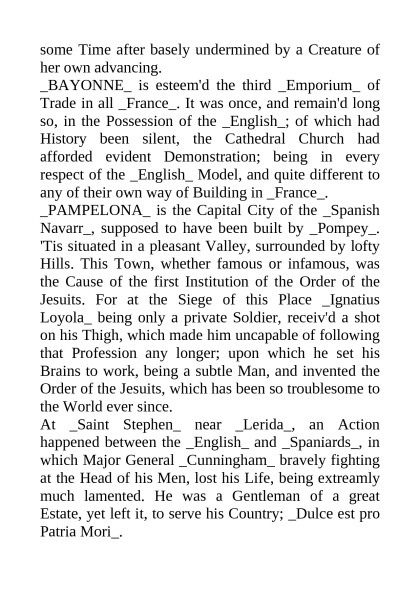 some Time after basely undermined by a Creature of her own advancing.

_BAYONNE_ is esteem'd the third _Emporium_ of Trade in all _France_. It was once, and remain'd long so, in the Possession of the _English_; of which had History been silent, the Cathedral Church had afforded evident Demonstration; being in every respect of the _English_ Model, and quite different to any of their own way of Building in _France_.

_PAMPELONA_ is the Capital City of the _Spanish Navarr_, supposed to have been built by _Pompey_. 'Tis situated in a pleasant Valley, surrounded by lofty Hills. This Town, whether famous or infamous, was the Cause of the first Institution of the Order of the Jesuits. For at the Siege of this Place _Ignatius Loyola_ being only a private Soldier, receiv'd a shot on his Thigh, which made him uncapable of following that Profession any longer; upon which he set his Brains to work, being a subtle Man, and invented the Order of the Jesuits, which has been so troublesome to the World ever since.

At _Saint Stephen_ near _Lerida_, an Action happened between the _English_ and _Spaniards_, in which Major General _Cunningham_ bravely fighting at the Head of his Men, lost his Life, being extreamly much lamented. He was a Gentleman of a great Estate, yet left it, to serve his Country; _Dulce est pro Patria Mori_.